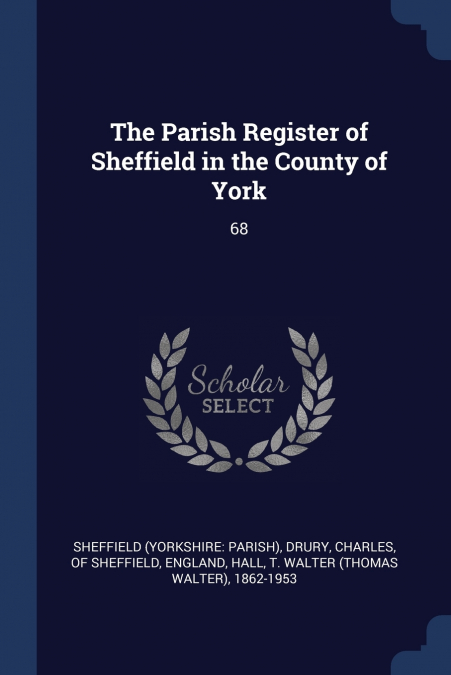 The Parish Register of Sheffield in the County of York

68

Scholar
SELECT

SHEFFIELD (YORKSHIRE: PARISH), DRURY, CHARLES, OF SHEFFIELD, ENGLAND, HALL, T. WALTER (THOMAS WALTER), 1862-1953